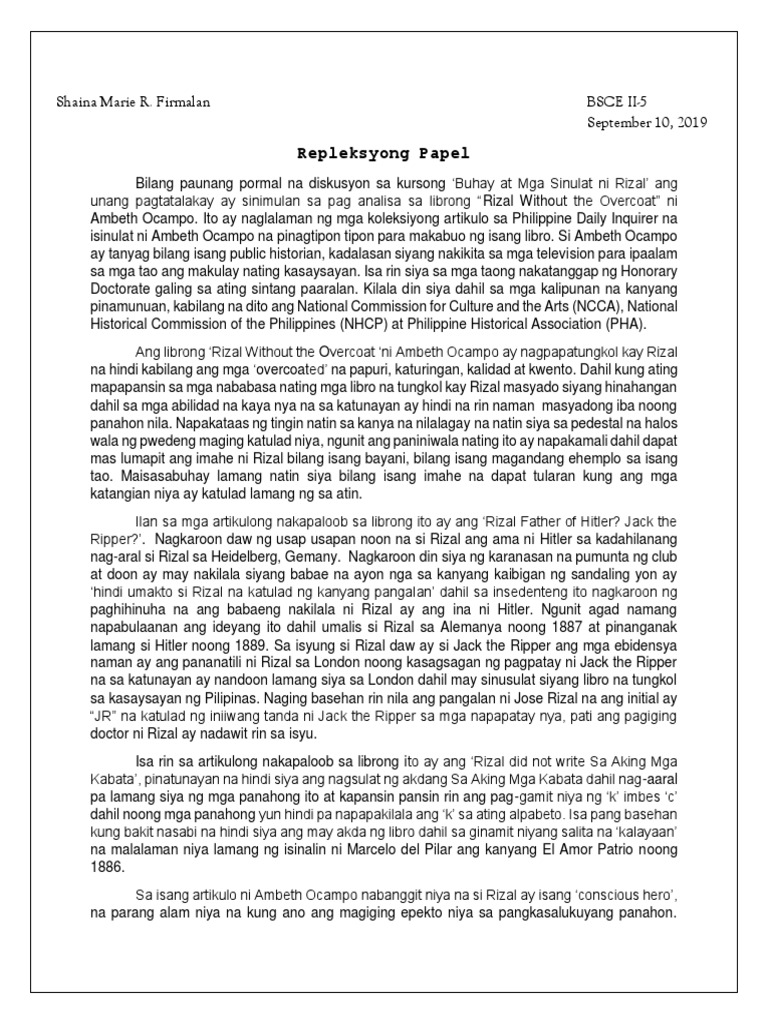 Shaina Marie R. Firmalan

BSCE II-5

September 10, 2019

Repleksyong Papel

Bilang paunang pormal na diskusyon sa kursong 'Buhay at Mga Sinulat ni Rizal' ang unang pagtatalakay ay sinimulan sa pag analisa sa librong "Rizal Without the Overcoat" ni Ambeth Ocampo. Ito ay naglalaman ng mga koleksiyong artikulo sa Philippine Daily Inquirer na isinulat ni Ambeth Ocampo na pinagtipon tipon para makabuo ng isang libro. Si Ambeth Ocampo ay tanyag bilang isang public historian, kadalasan siyang nakikita sa mga television para ipaalam sa mga tao ang makulay nating kasaysayan. Isa rin siya sa mga taong nakatanggap ng Honorary Doctorate galing sa ating sintang paaralan. Kilala din siya dahil sa mga kalipunan na kanyang pinamunuan, kabilang na dito ang National Commission for Culture and the Arts (NCCA), National Historical Commission of the Philippines (NHCP) at Philippine Historical Association (PHA).

Ang librong 'Rizal Without the Overcoat 'ni Ambeth Ocampo ay nagpapatungkol kay Rizal na hindi kabilang ang mga 'overcoated' na papuri, katuringan, kalidad at kwento. Dahil kung ating mapapansin sa mga nababasa nating mga libro na tungkol kay Rizal masyado siyang hinahangan dahil sa mga abilidad na kaya nya na sa katunayan ay hindi na rin naman masyadong iba noong panahon nila. Napakataas ng tingin natin sa kanya na nilalagay na natin siya sa pedestal na halos wala ng pwedeng maging katulad niya, ngunit ang paniniwala nating ito ay napakamali dahil dapat mas lumapit ang imahe ni Rizal bilang isang bayani, bilang isang magandang ehemplo sa isang tao. Maisasabuhay lamang natin siya bilang isang imahe na dapat tularan kung ang mga katangian niya ay katulad lamang ng sa atin.

Ilan sa mga artikulong nakapaloob sa librong ito ay ang 'Rizal Father of Hitler? Jack the Ripper?'. Nagkaroon daw ng usap usapan noon na si Rizal ang ama ni Hitler sa kadahilanang nag-aral si Rizal sa Heidelberg, Gemany. Nagkaroon din siya ng karanasan na pumunta ng club at doon ay may nakilala siyang babae na ayon nga sa kanyang kaibigan ng sandaling yon ay 'hindi umakto si Rizal na katulad ng kanyang pangalan' dahil sa insedenteng ito nagkaroon ng paghihinuha na ang babaeng nakilala ni Rizal ay ang ina ni Hitler. Ngunit agad namang napabulaanan ang ideyang ito dahil umalis si Rizal sa Alemanya noong 1887 at pinanganak lamang si Hitler noong 1889. Sa isyung si Rizal daw ay si Jack the Ripper ang mga ebidensya naman ay ang pananatili ni Rizal sa London noong kasagsagan ng pagpatay ni Jack the Ripper na sa katunayan ay nandoon lamang siya sa London dahil may sinusulat siyang libro na tungkol sa kasaysayan ng Pilipinas. Naging basehan rin nila ang pangalan ni Jose Rizal na ang initial ay "JR" na katulad ng iniiwang tanda ni Jack the Ripper sa mga napapatay nya, pati ang pagiging doctor ni Rizal ay nadawit rin sa isyu.

Isa rin sa artikulong nakapaloob sa librong ito ay ang 'Rizal did not write Sa Aking Mga Kabata', pinatunayan na hindi siya ang nagsulat ng akdang Sa Aking Mga Kabata dahil nag-aaral pa lamang siya ng mga panahong ito at kapansin pansin rin ang pag-gamit niya ng 'k' imbes 'c' dahil noong mga panahong yun hindi pa napapakilala ang 'k' sa ating alpabeto. Isa pang basehan kung bakit nasabi na hindi siya ang may akda ng libro dahil sa ginamit niyang salita na 'kalayaan' na malalaman niya lamang ng isinalin ni Marcelo del Pilar ang kanyang El Amor Patrio noong 1886.

Sa isang artikulo ni Ambeth Ocampo nabanggit niya na si Rizal ay isang 'conscious hero', na parang alam niya na kung ano ang magiging epekto niya sa pangkasalukuyang panahon.